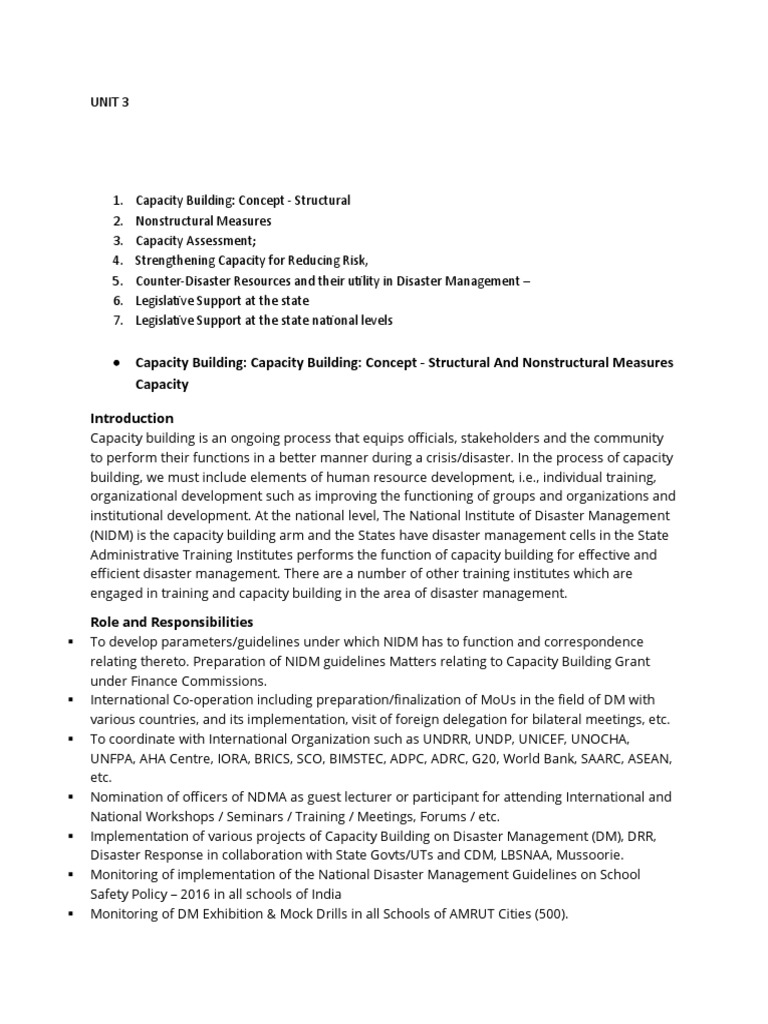 UNIT 3

1. Capacity Building: Concept - Structural
2. Nonstructural Measures
3. Capacity Assessment;
4. Strengthening Capacity for Reducing Risk,
5. Counter-Disaster Resources and their utility in Disaster Management –
6. Legislative Support at the state
7. Legislative Support at the state national levels

• Capacity Building: Capacity Building: Concept - Structural And Nonstructural Measures Capacity

Introduction
Capacity building is an ongoing process that equips officials, stakeholders and the community to perform their functions in a better manner during a crisis/disaster. In the process of capacity building, we must include elements of human resource development, i.e., individual training, organizational development such as improving the functioning of groups and organizations and institutional development. At the national level, The National Institute of Disaster Management (NIDM) is the capacity building arm and the States have disaster management cells in the State Administrative Training Institutes performs the function of capacity building for effective and efficient disaster management. There are a number of other training institutes which are engaged in training and capacity building in the area of disaster management.

Role and Responsibilities
▪ To develop parameters/guidelines under which NIDM has to function and correspondence relating thereto. Preparation of NIDM guidelines Matters relating to Capacity Building Grant under Finance Commissions.
▪ International Co-operation including preparation/finalization of MoUs in the field of DM with various countries, and its implementation, visit of foreign delegation for bilateral meetings, etc.
▪ To coordinate with International Organization such as UNDRR, UNDP, UNICEF, UNOCHA, UNFPA, AHA Centre, IORA, BRICS, SCO, BIMSTEC, ADPC, ADRC, G20, World Bank, SAARC, ASEAN, etc.
▪ Nomination of officers of NDMA as guest lecturer or participant for attending International and National Workshops / Seminars / Training / Meetings, Forums / etc.
▪ Implementation of various projects of Capacity Building on Disaster Management (DM), DRR, Disaster Response in collaboration with State Govts/UTs and CDM, LBSNAA, Mussoorie.
▪ Monitoring of implementation of the National Disaster Management Guidelines on School Safety Policy – 2016 in all schools of India
▪ Monitoring of DM Exhibition & Mock Drills in all Schools of AMRUT Cities (500).